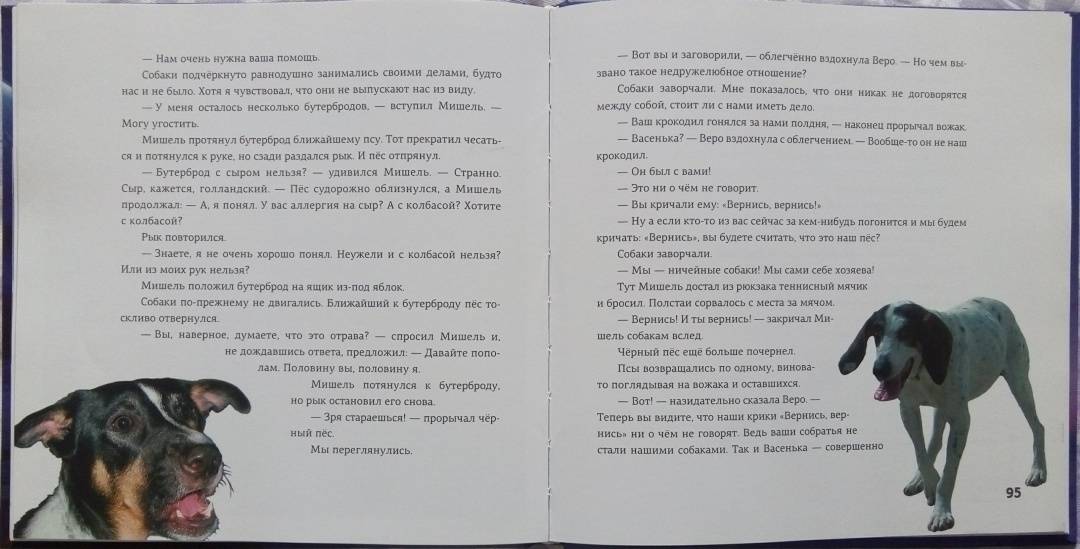 — Нам очень нужна ваша помощь.

Собаки подчёркнуто равнодушно занимались своими делами, будто нас и не было. Хотя я чувствовал, что они не выпускают нас из виду.

— У меня осталось несколько бутербродов, — вступил Мишель. — Могу угостить.

Мишель протянул бутерброд ближайшему псу. Тот прекратил чесаться и потянулся к руке, но сзади раздался рык. И пёс отпрянул.

— Бутерброд с сыром нельзя? — удивился Мишель. — Странно. Сыр, кажется, голландский. — Пёс судорожно облизнулся, а Мишель продолжал: — А, я понял. У вас аллергия на сыр? А с колбасой? Хотите с колбасой?

Рык повторился.

— Знаете, я не очень хорошо понял. Неужели и с колбасой нельзя? Или из моих рук нельзя?

Мишель положил бутерброд на ящик из-под яблок.

Собаки по-прежнему не двигались. Ближайший к бутерброду пёс тоскливо отвернулся.

— Вы, наверное, думаете, что это отрава? — спросил Мишель и, не дождавшись ответа, предложил: — Давайте пополам. Половину вы, половину я.

Мишель потянулся к бутерброду, но рык остановил его снова.

— Зря стараешься! — прорычал чёрный пёс.

Мы переглянулись.

— Вот вы и заговорили, — облегчённо вздохнула Веро. — Но чем вызвано такое недружелюбное отношение?

Собаки заворчали. Мне показалось, что они никак не договорятся между собой, стоит ли с нами иметь дело.

— Ваш крокодил гонялся за нами полдня, — наконец прорычал вожак.

— Васенька? — Веро вздохнула с облегчением. — Вообще-то он не наш крокодил.

— Он был с вами!

— Это ни о чём не говорит.

— Вы кричали ему: «Вернись, вернись!»

— Ну а если кто-то из вас сейчас за кем-нибудь погонится и мы будем кричать: «Вернись», вы будете считать, что это наш пёс?

Собаки заворчали.

— Мы — ничейные собаки! Мы сами себе хозяева!

Тут Мишель достал из рюкзака теннисный мячик и бросил. Полстаи сорвалось с места за мячом.

— Вернись! И ты вернись! — закричал Мишель собакам вслед.

Чёрный пёс ещё больше почернел.

Псы возвращались по одному, виновато поглядывая на вожака и оставшихся.

— Вот! — назидательно сказала Веро. — Теперь вы видите, что наши крики «Вернись, вернись» ни о чём не говорят. Ведь ваши собратья не стали нашими собаками. Так и Васенька — совершенно

95